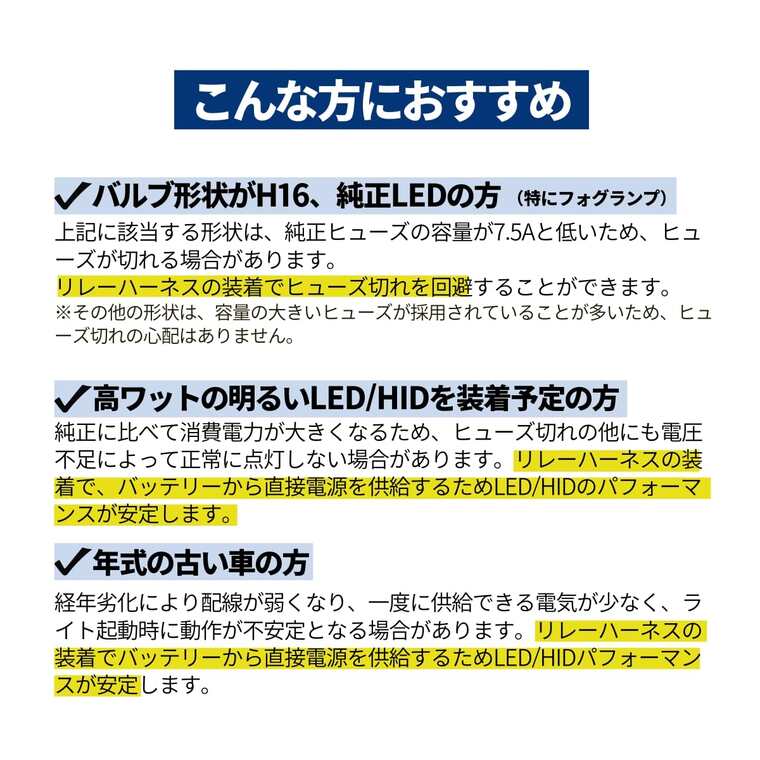 こんな方におすすめ

✓バルブ形状がH16、純正LEDの方 （特にフォグランプ）

上記に該当する形状は、純正ヒューズの容量が7.5Aと低いため、ヒューズが切れる場合があります。
リレーハーネスの装着でヒューズ切れを回避することができます。
※その他の形状は、容量の大きいヒューズが採用されていることが多いため、ヒューズ切れの心配はありません。

✓高ワットの明るいLED/HIDを装着予定の方

純正に比べて消費電力が大きくなるため、ヒューズ切れの他にも電圧不足によって正常に点灯しない場合があります。リレーハーネスの装着で、バッテリーから直接電源を供給するためLED/HIDのパフォーマンスが安定します。

✓年式の古い車の方

経年劣化により配線が弱くなり、一度に供給できる電気が少なく、ライト起動時に動作が不安定となる場合があります。リレーハーネスの装着でバッテリーから直接電源を供給するためLED/HIDパフォーマンスが安定します。